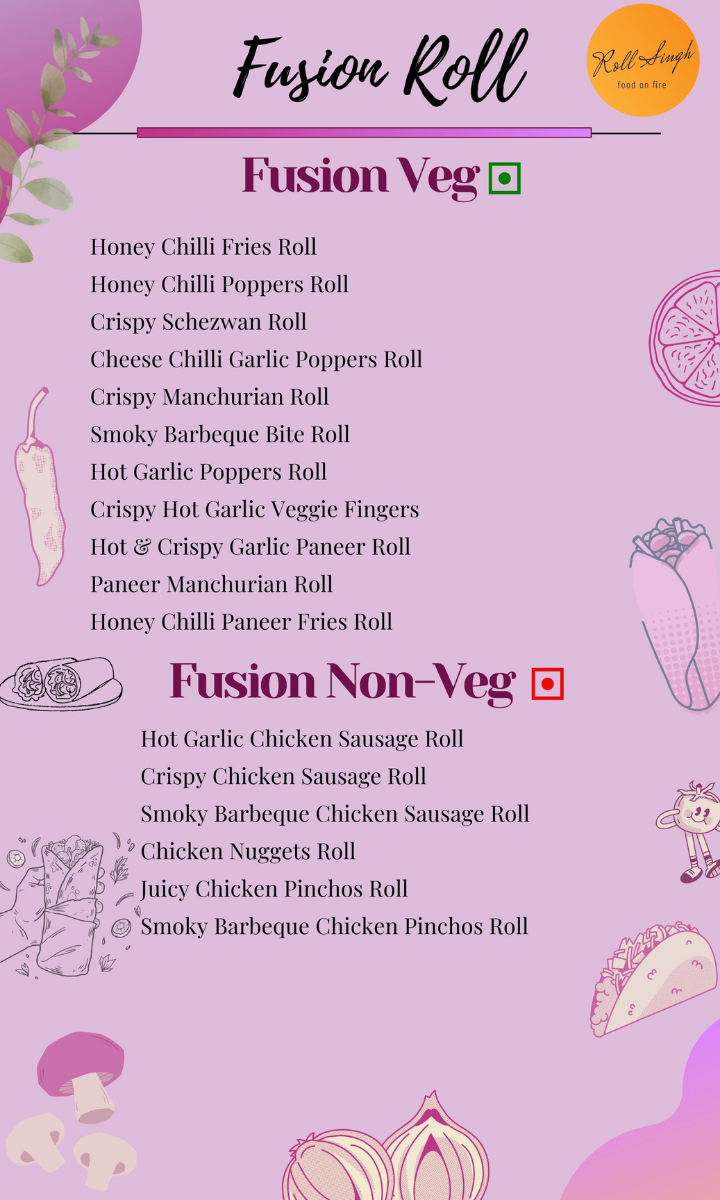 Fusion Roll

Roll Singh
food on fire

Fusion Veg

Honey Chilli Fries Roll
Honey Chilli Poppers Roll
Crispy Schezwan Roll
Cheese Chilli Garlic Poppers Roll
Crispy Manchurian Roll
Smoky Barbeque Bite Roll
Hot Garlic Poppers Roll
Crispy Hot Garlic Veggie Fingers
Hot & Crispy Garlic Paneer Roll
Paneer Manchurian Roll
Honey Chilli Paneer Fries Roll

Fusion Non-Veg

Hot Garlic Chicken Sausage Roll
Crispy Chicken Sausage Roll
Smoky Barbeque Chicken Sausage Roll
Chicken Nuggets Roll
Juicy Chicken Pinchos Roll
Smoky Barbeque Chicken Pinchos Roll